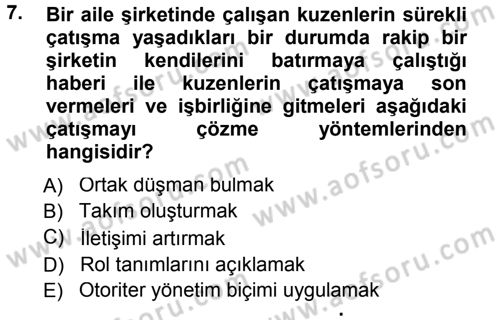 7. Bir aile şirketinde çalışan kuzenlerin sürekli çatışma yaşadıkları bir durumda rakip bir şirketin kendilerini batırmaya çalıştığı haberi ile kuzenlerin çatışmaya son vermeleri ve işbirliğine gitmeleri aşağıdaki çatışmayı çözme yöntemlerinden hangisidir?

A) Ortak düşman bulmak
B) Takım oluşturmak
C) İletişimi artırmak
D) Rol tanımlarını açıklamak
E) Otoriter yönetim biçimi uygulamak

www.aofsoru.com